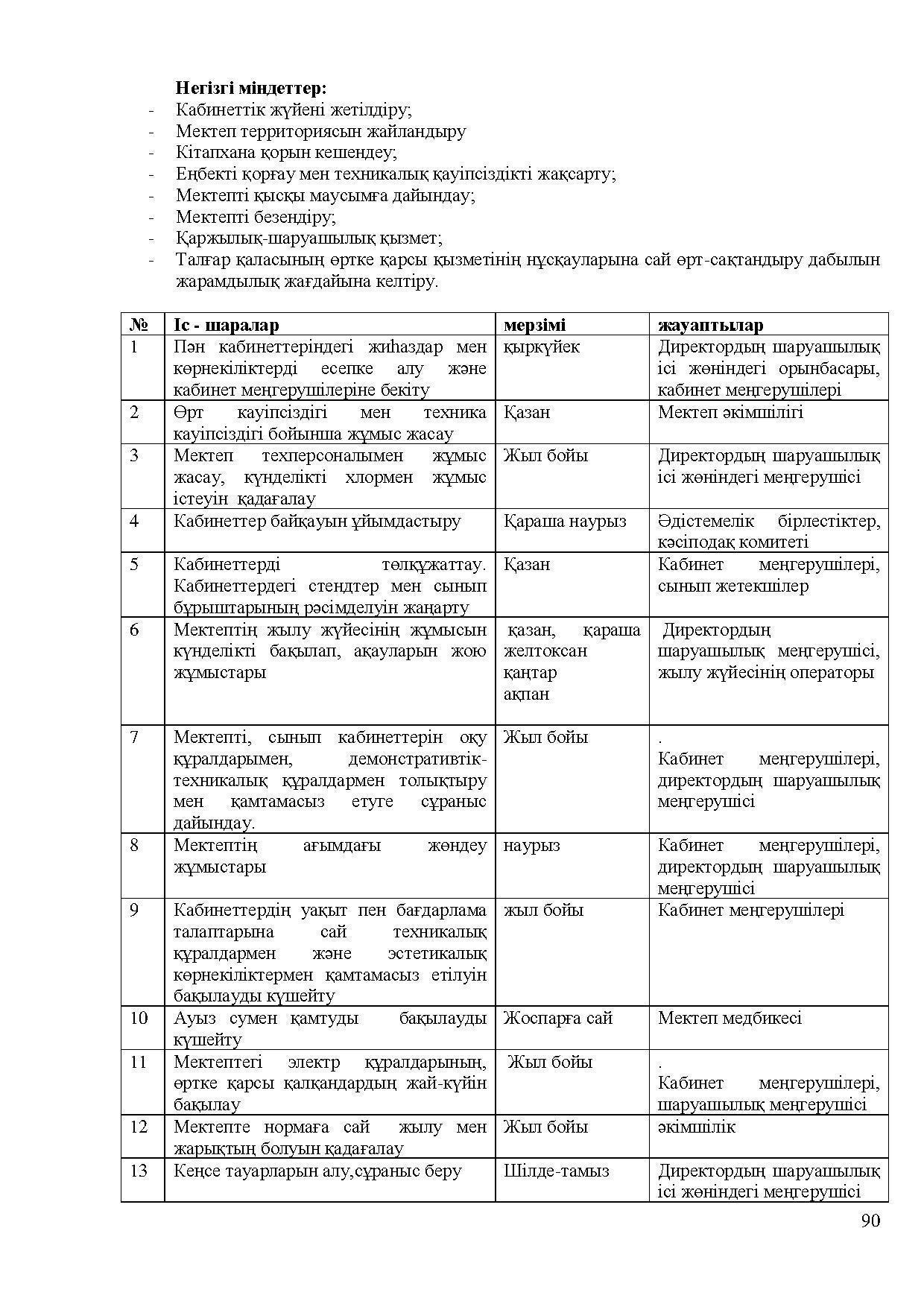 **Негізгі міндеттер:**

- Кабинеттік жүйені жетілдіру;
- Мектеп территориясын жайландыру
- Кітапхана қорын кешендеу;
- Еңбекті қорғау мен техникалық қауіпсіздікті жақсарту;
- Мектепті қысқы маусымға дайындау;
- Мектепті безендіру;
- Қаржылық-шаруашылық қызмет;
- Талғар қаласының өртке қарсы қызметінің нұсқауларына сай өрт-сақтандыру дабылын жарамдылық жағдайына келтіру.

| № | Іс - шаралар | мерзімі | жауаптылар |
|---|---|---|---|
| 1 | Пән кабинеттеріндегі жиһаздар мен көрнекіліктерді есепке алу және кабинет меңгерушілеріне бекіту | қыркүйек | Директордың шаруашылық ісі жөніндегі орынбасары, кабинет меңгерушілері |
| 2 | Өрт кауіпсіздігі мен техника кауіпсіздігі бойынша жұмыс жасау | Қазан | Мектеп әкімшілігі |
| 3 | Мектеп техперсоналымен жұмыс жасау, күнделікті хлормен жұмыс істеуін қадағалау | Жыл бойы | Директордың шаруашылық ісі жөніндегі меңгерушісі |
| 4 | Кабинеттер байқауын ұйымдастыру | Қараша наурыз | Әдістемелік бірлестіктер, кәсіподақ комитеті |
| 5 | Кабинеттерді төлқұжаттау. Кабинеттердегі стендтер мен сынып бұрыштарының рәсімделуін жаңарту | Қазан | Кабинет меңгерушілері, сынып жетекшілер |
| 6 | Мектептің жылу жүйесінің жұмысын күнделікті бақылап, ақауларын жою жұмыстары | қазан, қараша желтоксан қаңтар ақпан | Директордың шаруашылық меңгерушісі, жылу жүйесінің операторы |
| 7 | Мектепті, сынып кабинеттерін оқу құралдарымен, демонстративтік-техникалық құралдармен толықтыру мен қамтамасыз етуге сұраныс дайындау. | Жыл бойы | . Кабинет меңгерушілері, директордың шаруашылық меңгерушісі |
| 8 | Мектептің ағымдағы жөндеу жұмыстары | наурыз | Кабинет меңгерушілері, директордың шаруашылық меңгерушісі |
| 9 | Кабинеттердің уақыт пен бағдарлама талаптарына сай техникалық құралдармен және эстетикалық көрнекіліктермен қамтамасыз етілуін бақылауды күшейту | жыл бойы | Кабинет меңгерушілері |
| 10 | Ауыз сумен қамтуды бақылауды күшейту | Жоспарға сай | Мектеп медбикесі |
| 11 | Мектептегі электр құралдарының, өртке қарсы қалқандардың жай-күйін бақылау | Жыл бойы | . Кабинет меңгерушілері, шаруашылық меңгерушісі |
| 12 | Мектепте нормаға сай жылу мен жарықтың болуын қадағалау | Жыл бойы | әкімшілік |
| 13 | Кеңсе тауарларын алу,сұраныс беру | Шілде-тамыз | Директордың шаруашылық ісі жөніндегі меңгерушісі |

90